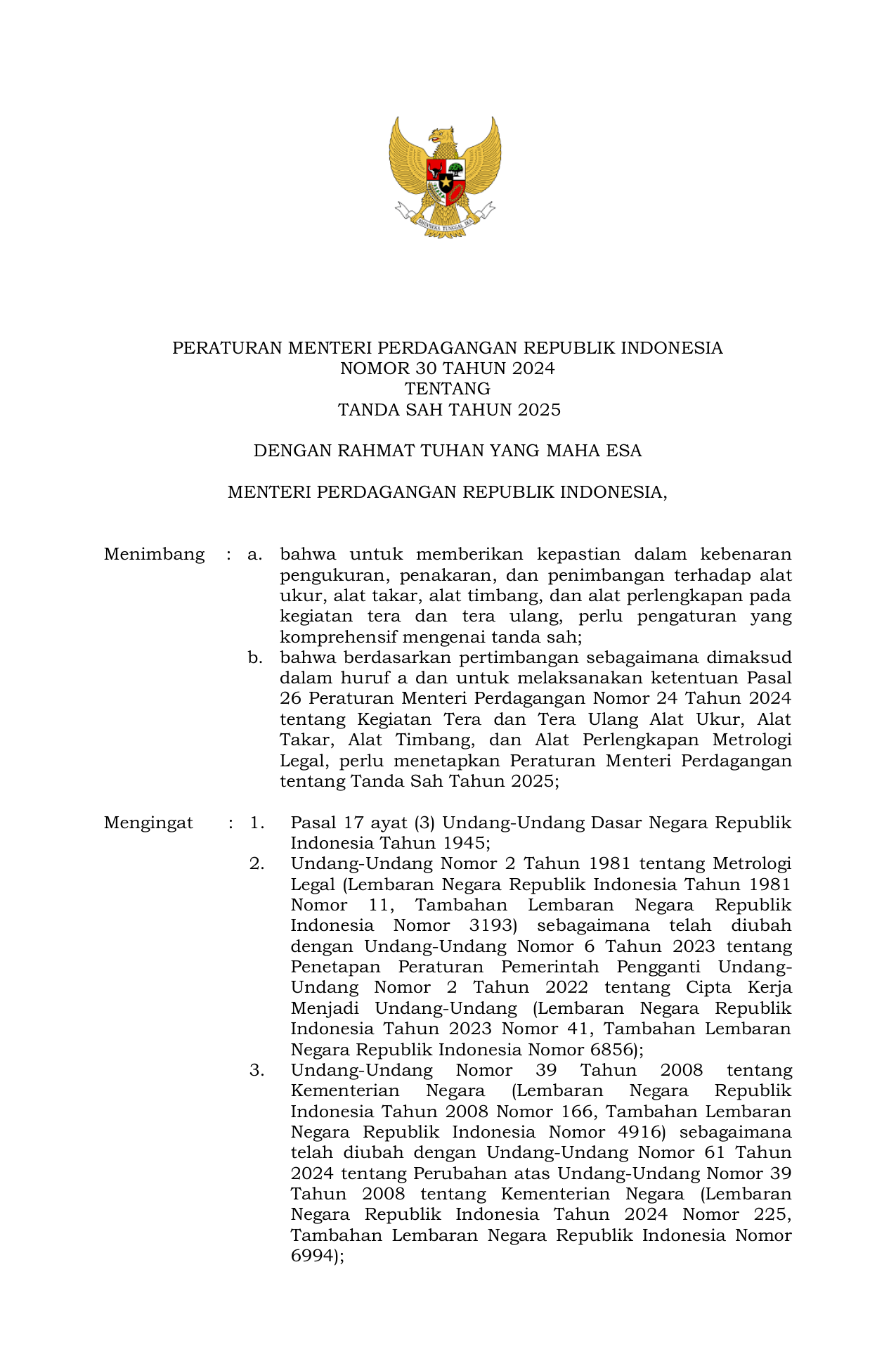 BHINNEKA TUNGGAL IKA

PERATURAN MENTERI PERDAGANGAN REPUBLIK INDONESIA
NOMOR 30 TAHUN 2024
TENTANG
TANDA SAH TAHUN 2025

DENGAN RAHMAT TUHAN YANG MAHA ESA

MENTERI PERDAGANGAN REPUBLIK INDONESIA,

Menimbang : a. bahwa untuk memberikan kepastian dalam kebenaran pengukuran, penakaran, dan penimbangan terhadap alat ukur, alat takar, alat timbang, dan alat perlengkapan pada kegiatan tera dan tera ulang, perlu pengaturan yang komprehensif mengenai tanda sah;
b. bahwa berdasarkan pertimbangan sebagaimana dimaksud dalam huruf a dan untuk melaksanakan ketentuan Pasal 26 Peraturan Menteri Perdagangan Nomor 24 Tahun 2024 tentang Kegiatan Tera dan Tera Ulang Alat Ukur, Alat Takar, Alat Timbang, dan Alat Perlengkapan Metrologi Legal, perlu menetapkan Peraturan Menteri Perdagangan tentang Tanda Sah Tahun 2025;

Mengingat : 1. Pasal 17 ayat (3) Undang-Undang Dasar Negara Republik Indonesia Tahun 1945;
2. Undang-Undang Nomor 2 Tahun 1981 tentang Metrologi Legal (Lembaran Negara Republik Indonesia Tahun 1981 Nomor 11, Tambahan Lembaran Negara Republik Indonesia Nomor 3193) sebagaimana telah diubah dengan Undang-Undang Nomor 6 Tahun 2023 tentang Penetapan Peraturan Pemerintah Pengganti Undang-Undang Nomor 2 Tahun 2022 tentang Cipta Kerja Menjadi Undang-Undang (Lembaran Negara Republik Indonesia Tahun 2023 Nomor 41, Tambahan Lembaran Negara Republik Indonesia Nomor 6856);
3. Undang-Undang Nomor 39 Tahun 2008 tentang Kementerian Negara (Lembaran Negara Republik Indonesia Tahun 2008 Nomor 166, Tambahan Lembaran Negara Republik Indonesia Nomor 4916) sebagaimana telah diubah dengan Undang-Undang Nomor 61 Tahun 2024 tentang Perubahan atas Undang-Undang Nomor 39 Tahun 2008 tentang Kementerian Negara (Lembaran Negara Republik Indonesia Tahun 2024 Nomor 225, Tambahan Lembaran Negara Republik Indonesia Nomor 6994);